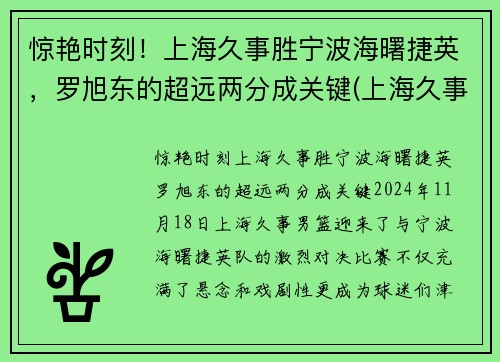 惊艳时刻！上海久事胜宁波海曙捷英，罗旭东的超远两分成关键(上海久事

惊艳时刻上海久事胜宁波海曙捷英罗旭东的超远两分成关键2024年11月18日上海久事男篮迎来了与宁波海曙捷英队的激烈对决比赛不仅充满了悬念和戏剧性更成为球迷们津